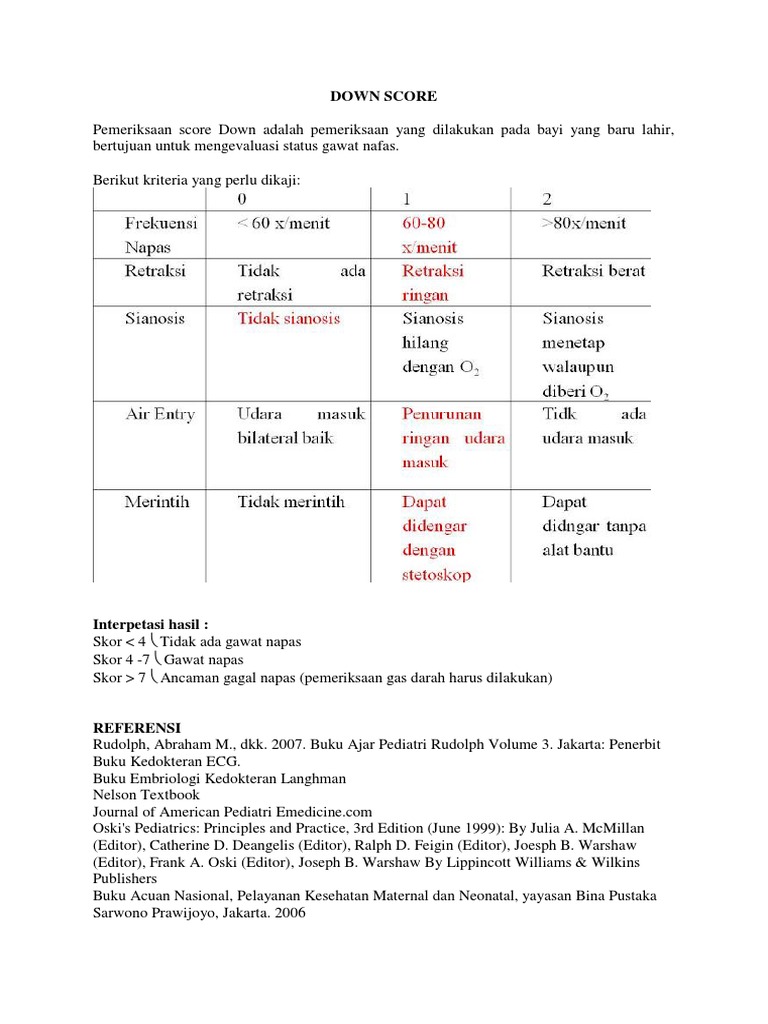 DOWN SCORE

Pemeriksaan score Down adalah pemeriksaan yang dilakukan pada bayi yang baru lahir, bertujuan untuk mengevaluasi status gawat nafas.

Berikut kriteria yang perlu dikaji:

| | 0 | 1 | 2 |
|---|---|---|---|
| Frekuensi Napas | < 60 x/menit | 60-80 x/menit | >80x/menit |
| Retraksi | Tidak ada retraksi | Retraksi ringan | Retraksi berat |
| Sianosis | Tidak sianosis | Sianosis hilang dengan $O_2$ | Sianosis menetap walaupun diberi $O_2$ |
| Air Entry | Udara masuk bilateral baik | Penurunan ringan udara masuk | Tidk ada udara masuk |
| Merintih | Tidak merintih | Dapat didengar dengan stetoskop | Dapat didngar tanpa alat bantu |

Interpetasi hasil :
Skor < 4 Tidak ada gawat napas
Skor 4 -7 Gawat napas
Skor > 7 Ancaman gagal napas (pemeriksaan gas darah harus dilakukan)

REFERENSI
Rudolph, Abraham M., dkk. 2007. Buku Ajar Pediatri Rudolph Volume 3. Jakarta: Penerbit Buku Kedokteran ECG.
Buku Embriologi Kedokteran Langhman
Nelson Textbook
Journal of American Pediatri Emedicine.com
Oski's Pediatrics: Principles and Practice, 3rd Edition (June 1999): By Julia A. McMillan (Editor), Catherine D. Deangelis (Editor), Ralph D. Feigin (Editor), Joesph B. Warshaw (Editor), Frank A. Oski (Editor), Joseph B. Warshaw By Lippincott Williams & Wilkins Publishers
Buku Acuan Nasional, Pelayanan Kesehatan Maternal dan Neonatal, yayasan Bina Pustaka Sarwono Prawijoyo, Jakarta. 2006